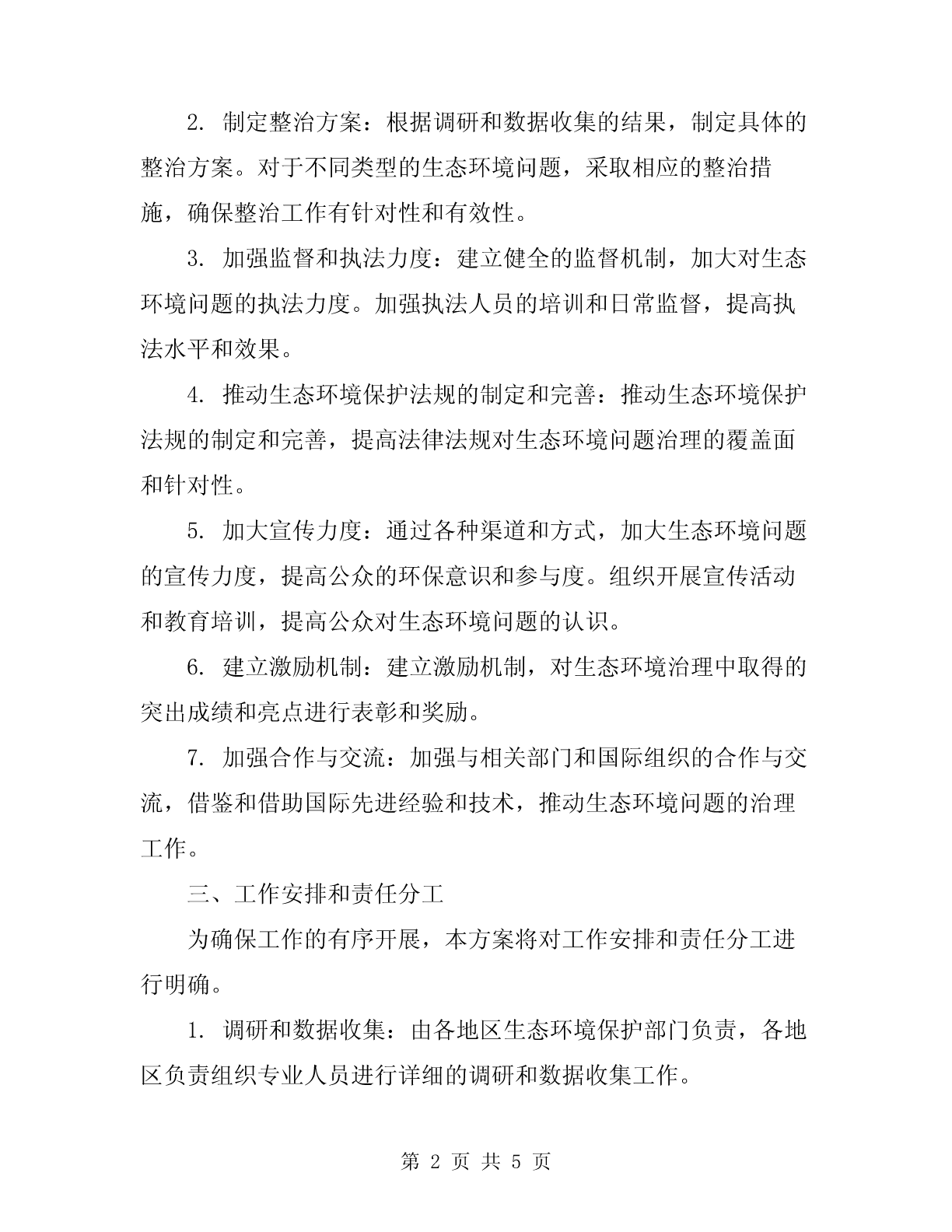 2. 制定整治方案：根据调研和数据收集的结果，制定具体的整治方案。对于不同类型的生态环境问题，采取相应的整治措施，确保整治工作有针对性和有效性。

3. 加强监督和执法力度：建立健全的监督机制，加大对生态环境问题的执法力度。加强执法人员的培训和日常监督，提高执法水平和效果。

4. 推动生态环境保护法规的制定和完善：推动生态环境保护法规的制定和完善，提高法律法规对生态环境问题治理的覆盖面和针对性。

5. 加大宣传力度：通过各种渠道和方式，加大生态环境问题的宣传力度，提高公众的环保意识和参与度。组织开展宣传活动和教育培训，提高公众对生态环境问题的认识。

6. 建立激励机制：建立激励机制，对生态环境治理中取得的突出成绩和亮点进行表彰和奖励。

7. 加强合作与交流：加强与相关部门和国际组织的合作与交流，借鉴和借助国际先进经验和技术，推动生态环境问题的治理工作。

三、工作安排和责任分工

为确保工作的有序开展，本方案将对工作安排和责任分工进行明确。

1. 调研和数据收集：由各地区生态环境保护部门负责，各地区负责组织专业人员进行详细的调研和数据收集工作。

第 2 页 共 5 页